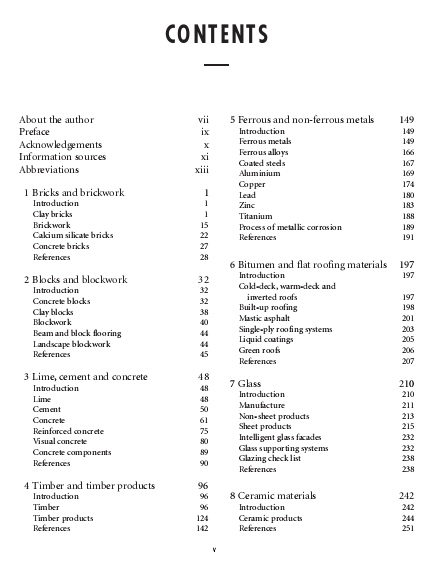 CONTENTS

About the author vii
Preface ix
Acknowledgements x
Information sources xi
Abbreviations xiii

1 Bricks and brickwork 1
Introduction 1
Clay bricks 1
Brickwork 15
Calcium silicate bricks 22
Concrete bricks 27
References 28

2 Blocks and blockwork 32
Introduction 32
Concrete blocks 32
Clay blocks 38
Blockwork 40
Beam and block flooring 44
Landscape blockwork 44
References 45

3 Lime, cement and concrete 48
Introduction 48
Lime 48
Cement 50
Concrete 61
Reinforced concrete 75
Visual concrete 80
Concrete components 89
References 90

4 Timber and timber products 96
Introduction 96
Timber 96
Timber products 124
References 142

5 Ferrous and non-ferrous metals 149
Introduction 149
Ferrous metals 149
Ferrous alloys 166
Coated steels 167
Aluminium 169
Copper 174
Lead 180
Zinc 183
Titanium 188
Process of metallic corrosion 189
References 191

6 Bitumen and flat roofing materials 197
Introduction 197
Cold-deck, warm-deck and inverted roofs 197
Built-up roofing 198
Mastic asphalt 201
Single-ply roofing systems 203
Liquid coatings 205
Green roofs 206
References 207

7 Glass 210
Introduction 210
Manufacture 211
Non-sheet products 213
Sheet products 215
Intelligent glass facades 232
Glass supporting systems 232
Glazing check list 238
References 238

8 Ceramic materials 242
Introduction 242
Ceramic products 244
References 251

v